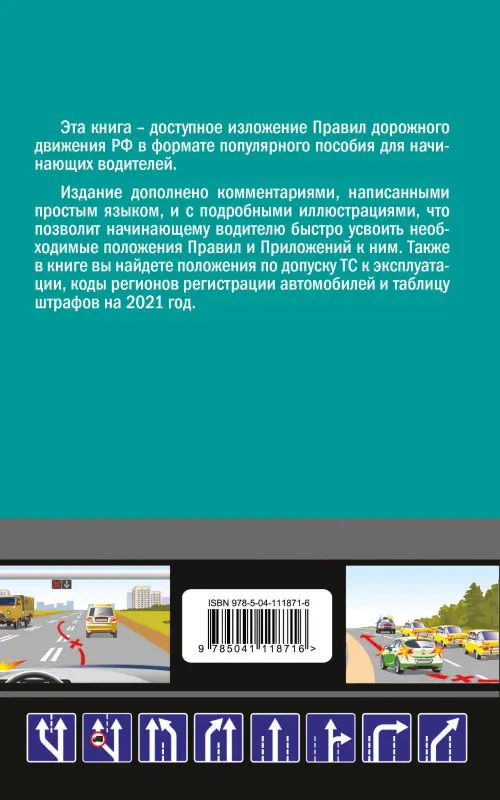 Эта книга – доступное изложение Правил дорожного движения РФ в формате популярного пособия для начинающих водителей.

Издание дополнено комментариями, написанными простым языком, и с подробными иллюстрациями, что позволит начинающему водителю быстро усвоить необходимые положения Правил и Приложений к ним. Также в книге вы найдете положения по допуску ТС к эксплуатации, коды регионов регистрации автомобилей и таблицу штрафов на 2021 год.

ISBN 978-5-04-111871-6

9 785041 118716 >